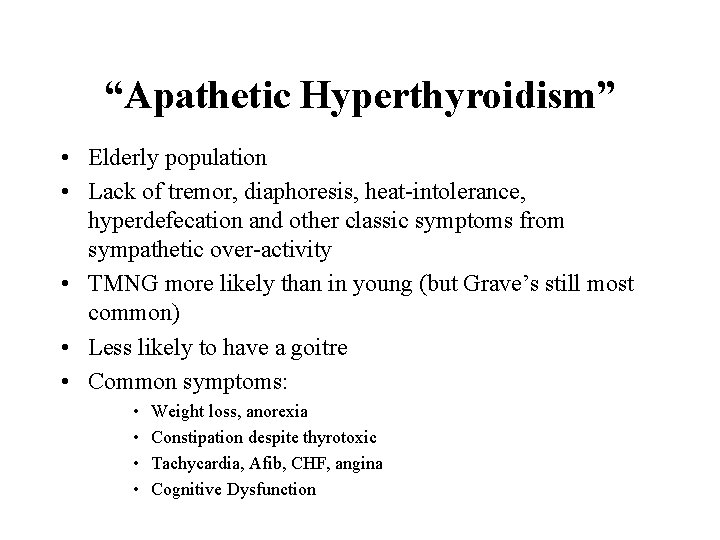 “Apathetic Hyperthyroidism”

• Elderly population
• Lack of tremor, diaphoresis, heat-intolerance, hyperdefecation and other classic symptoms from sympathetic over-activity
• TMNG more likely than in young (but Grave’s still most common)
• Less likely to have a goitre
• Common symptoms:
  • Weight loss, anorexia
  • Constipation despite thyrotoxic
  • Tachycardia, Afib, CHF, angina
  • Cognitive Dysfunction